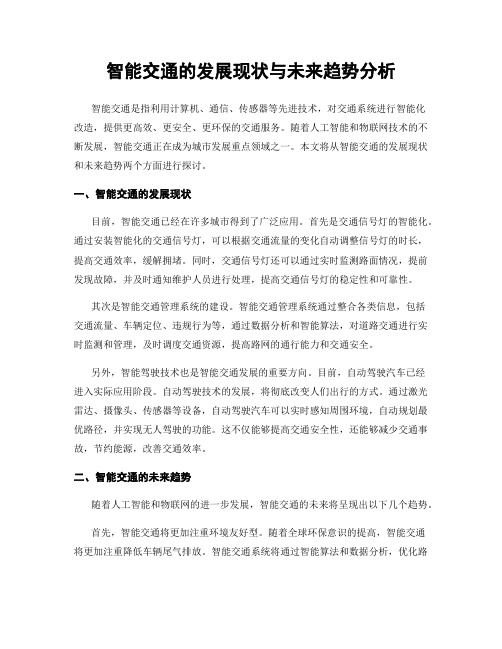 智能交通的发展现状与未来趋势分析

智能交通是指利用计算机、通信、传感器等先进技术，对交通系统进行智能化改造，提供更高效、更安全、更环保的交通服务。随着人工智能和物联网技术的不断发展，智能交通正在成为城市发展重点领域之一。本文将从智能交通的发展现状和未来趋势两个方面进行探讨。

一、智能交通的发展现状

目前，智能交通已经在许多城市得到了广泛应用。首先是交通信号灯的智能化。通过安装智能化的交通信号灯，可以根据交通流量的变化自动调整信号灯的时长，提高交通效率，缓解拥堵。同时，交通信号灯还可以通过实时监测路面情况，提前发现故障，并及时通知维护人员进行处理，提高交通信号灯的稳定性和可靠性。

其次是智能交通管理系统的建设。智能交通管理系统通过整合各类信息，包括交通流量、车辆定位、违规行为等，通过数据分析和智能算法，对道路交通进行实时监测和管理，及时调度交通资源，提高路网的通行能力和交通安全。

另外，智能驾驶技术也是智能交通发展的重要方向。目前，自动驾驶汽车已经进入实际应用阶段。自动驾驶技术的发展，将彻底改变人们出行的方式。通过激光雷达、摄像头、传感器等设备，自动驾驶汽车可以实时感知周围环境，自动规划最优路径，并实现无人驾驶的功能。这不仅能够提高交通安全性，还能够减少交通事故，节约能源，改善交通效率。

二、智能交通的未来趋势

随着人工智能和物联网的进一步发展，智能交通的未来将呈现出以下几个趋势。

首先，智能交通将更加注重环境友好型。随着全球环保意识的提高，智能交通将更加注重降低车辆尾气排放。智能交通系统将通过智能算法和数据分析，优化路